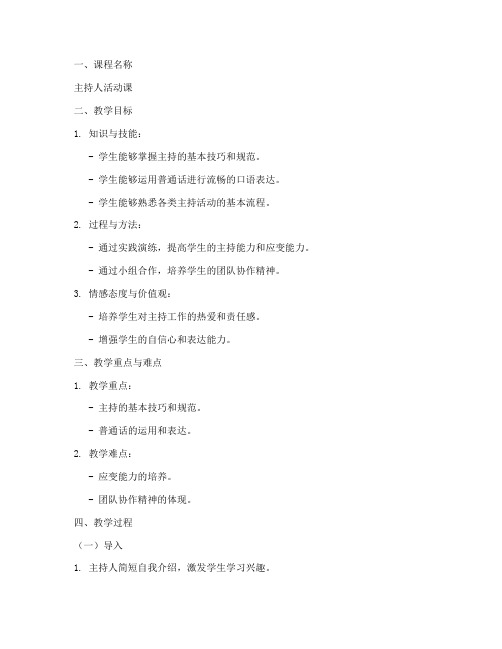 一、课程名称

主持人活动课

二、教学目标

1. 知识与技能：

- 学生能够掌握主持的基本技巧和规范。

- 学生能够运用普通话进行流畅的口语表达。

- 学生能够熟悉各类主持活动的基本流程。

2. 过程与方法：

- 通过实践演练，提高学生的主持能力和应变能力。

- 通过小组合作，培养学生的团队协作精神。

3. 情感态度与价值观：

- 培养学生对主持工作的热爱和责任感。

- 增强学生的自信心和表达能力。

三、教学重点与难点

1. 教学重点：

- 主持的基本技巧和规范。

- 普通话的运用和表达。

2. 教学难点：

- 应变能力的培养。

- 团队协作精神的体现。

四、教学过程

（一）导入

1. 主持人简短自我介绍，激发学生学习兴趣。